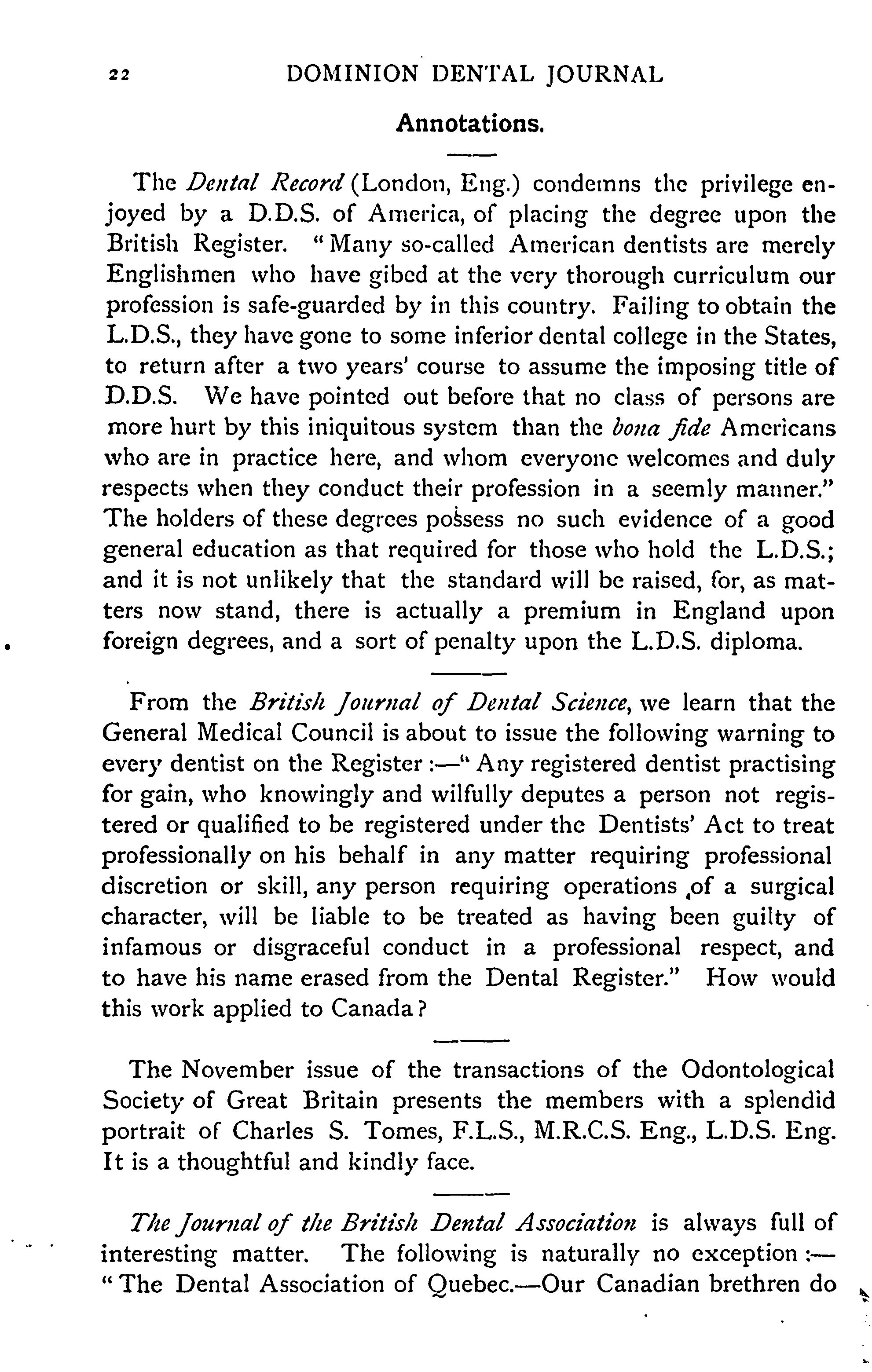 22 DOMINION DENTAL JOURNAL

Annotations.

The Dental Record (London, Eng.) condemns the privilege enjoyed by a D.D.S. of America, of placing the degree upon the British Register. "Many so-called American dentists are merely Englishmen who have gibed at the very thorough curriculum our profession is safe-guarded by in this country. Failing to obtain the L.D.S., they have gone to some inferior dental college in the States, to return after a two years' course to assume the imposing title of D.D.S. We have pointed out before that no class of persons are more hurt by this iniquitous system than the bona fide Americans who are in practice here, and whom everyone welcomes and duly respects when they conduct their profession in a seemly manner." The holders of these degrees possess no such evidence of a good general education as that required for those who hold the L.D.S.; and it is not unlikely that the standard will be raised, for, as matters now stand, there is actually a premium in England upon foreign degrees, and a sort of penalty upon the L.D.S. diploma.

From the British Journal of Dental Science, we learn that the General Medical Council is about to issue the following warning to every dentist on the Register:—"Any registered dentist practising for gain, who knowingly and wilfully deputes a person not registered or qualified to be registered under the Dentists' Act to treat professionally on his behalf in any matter requiring professional discretion or skill, any person requiring operations of a surgical character, will be liable to be treated as having been guilty of infamous or disgraceful conduct in a professional respect, and to have his name erased from the Dental Register." How would this work applied to Canada?

The November issue of the transactions of the Odontological Society of Great Britain presents the members with a splendid portrait of Charles S. Tomes, F.L.S., M.R.C.S. Eng., L.D.S. Eng. It is a thoughtful and kindly face.

The Journal of the British Dental Association is always full of interesting matter. The following is naturally no exception:—"The Dental Association of Quebec.—Our Canadian brethren do